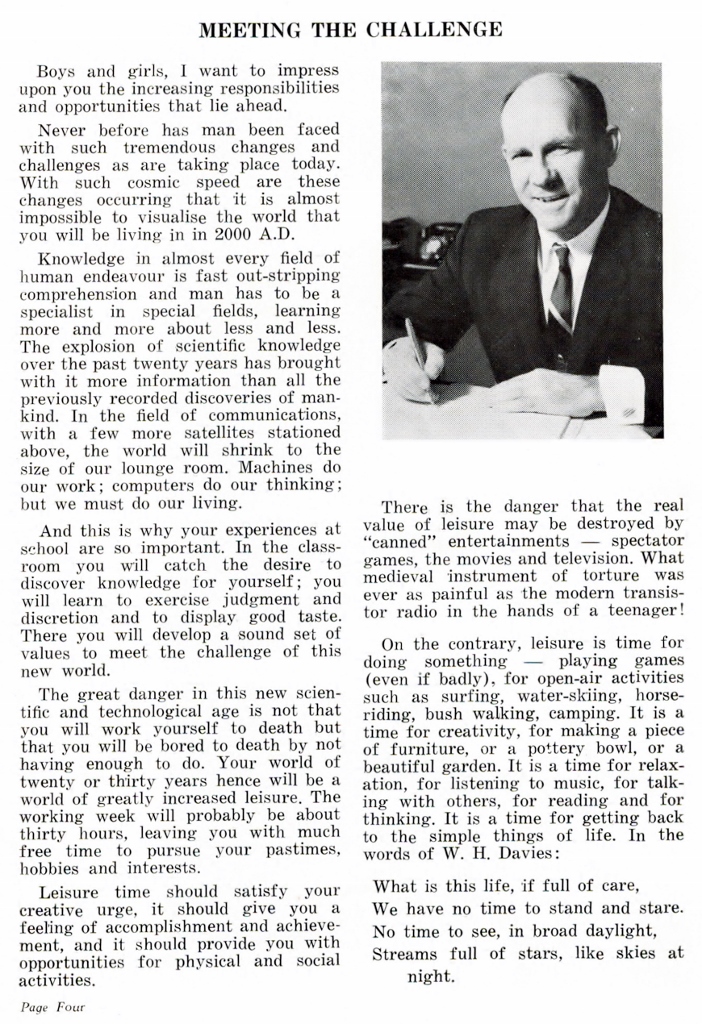 MEETING THE CHALLENGE

Boys and girls, I want to impress upon you the increasing responsibilities and opportunities that lie ahead.

Never before has man been faced with such tremendous changes and challenges as are taking place today. With such cosmic speed are these changes occurring that it is almost impossible to visualise the world that you will be living in in 2000 A.D.

Knowledge in almost every field of human endeavour is fast out-stripping comprehension and man has to be a specialist in special fields, learning more and more about less and less. The explosion of scientific knowledge over the past twenty years has brought with it more information than all the previously recorded discoveries of mankind. In the field of communications, with a few more satellites stationed above, the world will shrink to the size of our lounge room. Machines do our work; computers do our thinking; but we must do our living.

And this is why your experiences at school are so important. In the classroom you will catch the desire to discover knowledge for yourself; you will learn to exercise judgment and discretion and to display good taste. There you will develop a sound set of values to meet the challenge of this new world.

The great danger in this new scientific and technological age is not that you will work yourself to death but that you will be bored to death by not having enough to do. Your world of twenty or thirty years hence will be a world of greatly increased leisure. The working week will probably be about thirty hours, leaving you with much free time to pursue your pastimes, hobbies and interests.

Leisure time should satisfy your creative urge, it should give you a feeling of accomplishment and achievement, and it should provide you with opportunities for physical and social activities.

There is the danger that the real value of leisure may be destroyed by "canned" entertainments — spectator games, the movies and television. What medieval instrument of torture was ever as painful as the modern transistor radio in the hands of a teenager!

On the contrary, leisure is time for doing something — playing games (even if badly), for open-air activities such as surfing, water-skiing, horse-riding, bush walking, camping. It is a time for creativity, for making a piece of furniture, or a pottery bowl, or a beautiful garden. It is a time for relaxation, for listening to music, for talking with others, for reading and for thinking. It is a time for getting back to the simple things of life. In the words of W. H. Davies:

What is this life, if full of care,
We have no time to stand and stare.
No time to see, in broad daylight,
Streams full of stars, like skies at night.

Page Four